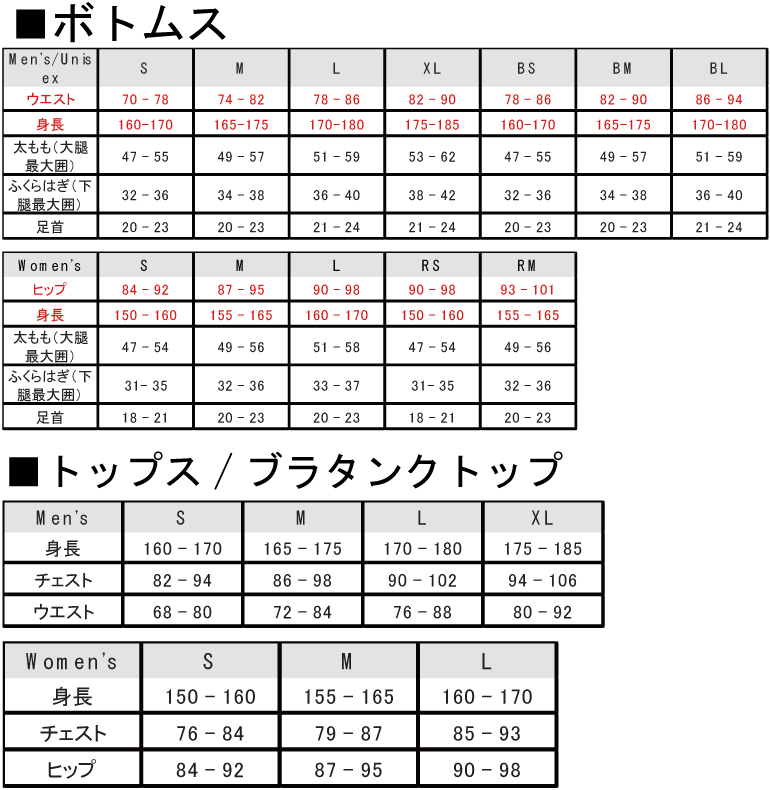 ■ボトムス

| Men's/Unisex | S | M | L | XL | BS | BM | BL |
|---|---|---|---|---|---|---|---|
| ウエスト | 70 - 78 | 74 - 82 | 78 - 86 | 82 - 90 | 78 - 86 | 82 - 90 | 86 - 94 |
| 身長 | 160-170 | 165-175 | 170-180 | 175-185 | 160-170 | 165-175 | 170-180 |
| 太もも(大腿最大囲) | 47 - 55 | 49 - 57 | 51 - 59 | 53 - 62 | 47 - 55 | 49 - 57 | 51 - 59 |
| ふくらはぎ(下腿最大囲) | 32 - 36 | 34 - 38 | 36 - 40 | 38 - 42 | 32 - 36 | 34 - 38 | 36 - 40 |
| 足首 | 20 - 23 | 20 - 23 | 21 - 24 | 21 - 24 | 20 - 23 | 20 - 23 | 21 - 24 |

| Women's | S | M | L | RS | RM |
|---|---|---|---|---|---|
| ヒップ | 84 - 92 | 87 - 95 | 90 - 98 | 90 - 98 | 93 - 101 |
| 身長 | 150 - 160 | 155 - 165 | 160 - 170 | 150 - 160 | 155 - 165 |
| 太もも(大腿最大囲) | 47 - 54 | 49 - 56 | 51 - 58 | 47 - 54 | 49 - 56 |
| ふくらはぎ(下腿最大囲) | 31- 35 | 32 - 36 | 33 - 37 | 31- 35 | 32 - 36 |
| 足首 | 18 - 21 | 20 - 23 | 20 - 23 | 18 - 21 | 20 - 23 |

■トップス / ブラタンクトップ

| Men's | S | M | L | XL |
|---|---|---|---|---|
| 身長 | 160 - 170 | 165 - 175 | 170 - 180 | 175 - 185 |
| チェスト | 82 - 94 | 86 - 98 | 90 - 102 | 94 - 106 |
| ウエスト | 68 - 80 | 72 - 84 | 76 - 88 | 80 - 92 |

| Women's | S | M | L |
|---|---|---|---|
| 身長 | 150 - 160 | 155 - 165 | 160 - 170 |
| チェスト | 76 - 84 | 79 - 87 | 85 - 93 |
| ヒップ | 84 - 92 | 87 - 95 | 90 - 98 |